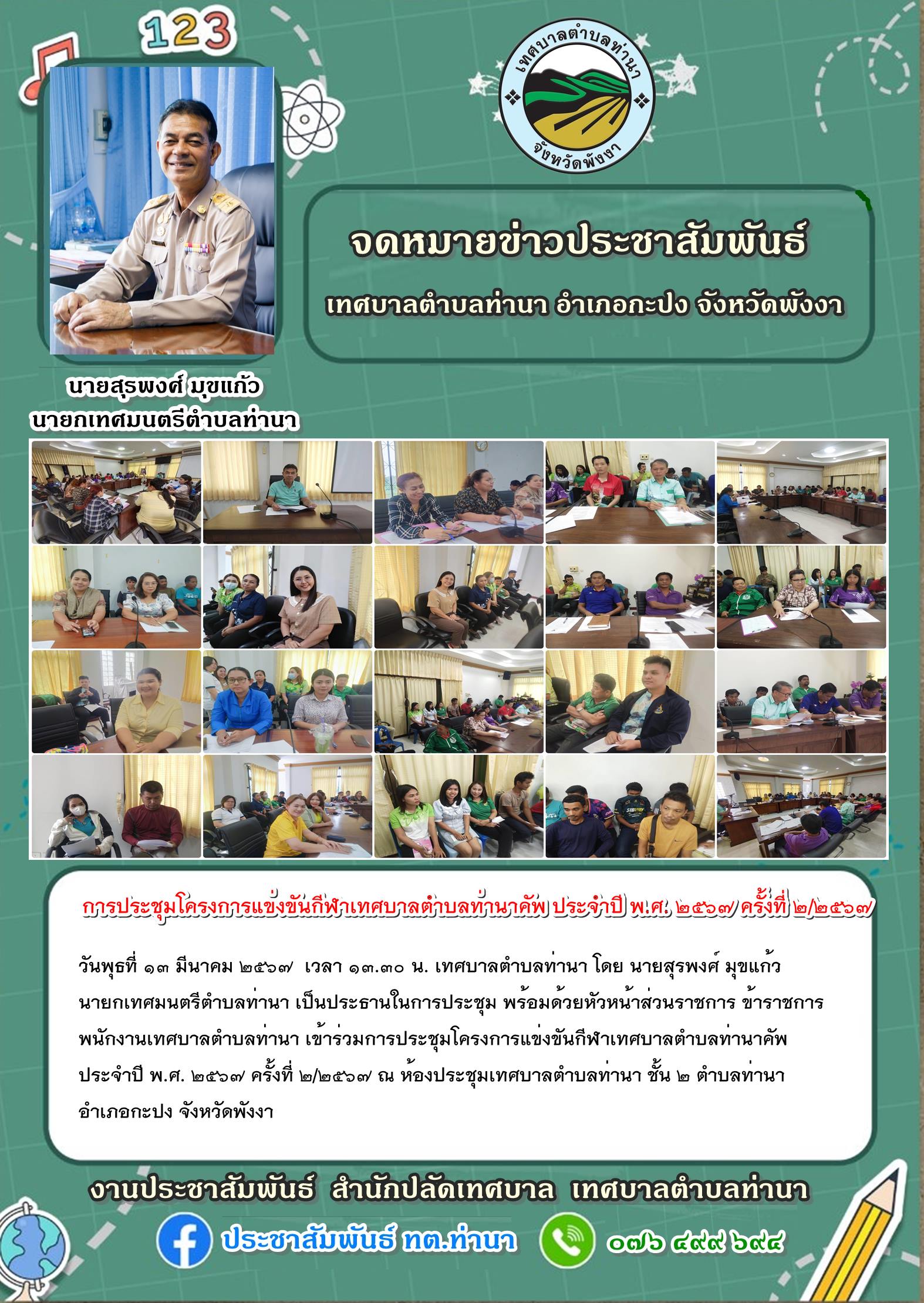 123

เทศบาลตำบลท่านา
จังหวัดพังงา

จดหมายข่าวประชาสัมพันธ์

เทศบาลตำบลท่านา อำเภอกะปง จังหวัดพังงา

นายสุรพงศ์ มุขแก้ว
นายกเทศมนตรีตำบลท่านา

การประชุมโครงการแข่งขันกีฬาเทศบาลตำบลท่านาคัพ ประจำปี พ.ศ. ๒๕๖๗ ครั้งที่ ๒/๒๕๖๗

วันพุธที่ ๑๓ มีนาคม ๒๕๖๗ เวลา ๑๓.๓๐ น. เทศบาลตำบลท่านา โดย นายสุรพงศ์ มุขแก้ว นายกเทศมนตรีตำบลท่านา เป็นประธานในการประชุม พร้อมด้วยหัวหน้าส่วนราชการ ข้าราชการ พนักงานเทศบาลตำบลท่านา เข้าร่วมการประชุมโครงการแข่งขันกีฬาเทศบาลตำบลท่านาคัพ ประจำปี พ.ศ. ๒๕๖๗ ครั้งที่ ๒/๒๕๖๗ ณ ห้องประชุมเทศบาลตำบลท่านา ชั้น ๒ ตำบลท่านา อำเภอกะปง จังหวัดพังงา

งานประชาสัมพันธ์ สำนักปลัดเทศบาล เทศบาลตำบลท่านา

ประชาสัมพันธ์ ทต.ท่านา

๐๗๖ ๔๙๙ ๖๙๔